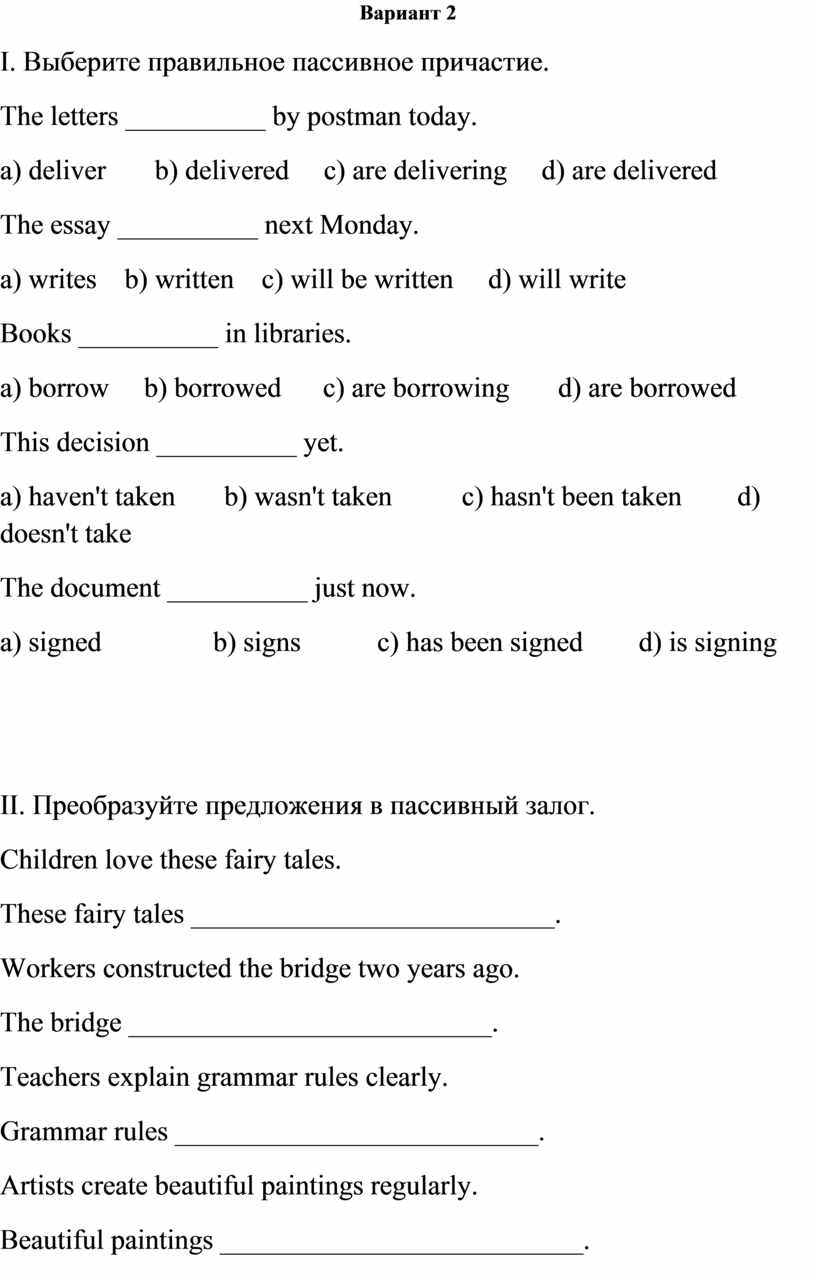 Вариант 2

I. Выберите правильное пассивное причастие.

The letters __________ by postman today.

a) deliver b) delivered c) are delivering d) are delivered

The essay __________ next Monday.

a) writes b) written c) will be written d) will write

Books __________ in libraries.

a) borrow b) borrowed c) are borrowing d) are borrowed

This decision __________ yet.

a) haven't taken b) wasn't taken c) hasn't been taken d) doesn't take

The document __________ just now.

a) signed b) signs c) has been signed d) is signing

II. Преобразуйте предложения в пассивный залог.

Children love these fairy tales.

These fairy tales __________________________.

Workers constructed the bridge two years ago.

The bridge __________________________.

Teachers explain grammar rules clearly.

Grammar rules __________________________.

Artists create beautiful paintings regularly.

Beautiful paintings __________________________.